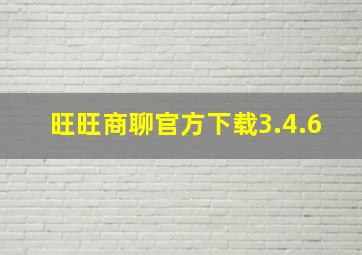 旺旺商聊官方下载3.4.6